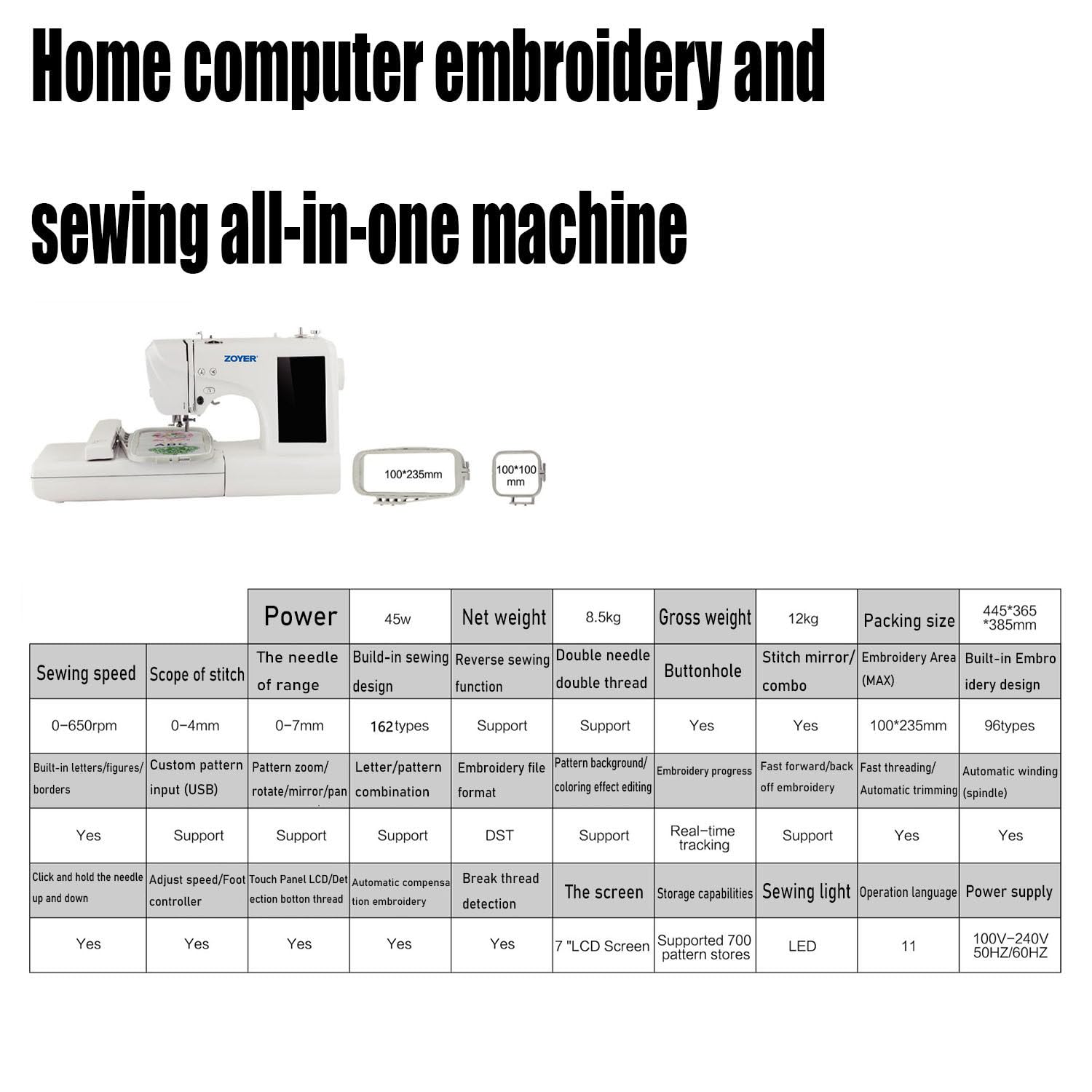 Home computer embroidery and sewing all-in-one machine

ZOYER

100*235mm

100*100 mm

| | | Power | 45w | Net weight | 8.5kg | Gross weight | 12kg | Packing size | 445*365 *385mm |
|---|---|---|---|---|---|---|---|---|---|
| Sewing speed | Scope of stitch | The needle of range | Build-in sewing design | Reverse sewing function | Double needle double thread | Buttonhole | Stitch mirror/ combo | Embroidery Area (MAX) | Built-in Embroidery design |
| 0-650rpm | 0-4mm | 0-7mm | 162types | Support | Support | Yes | Yes | 100*235mm | 96types |
| Built-in letters/figures/ borders | Custom pattern input (USB) | Pattern zoom/ rotate/mirror/pan | Letter/pattern combination | Embroidery file format | Pattern background/ coloring effect editing | Embroidery progress | Fast forward/back off embroidery | Fast threading/ Automatic trimming | Automatic winding (spindle) |
| Yes | Support | Support | Support | DST | Support | Real-time tracking | Support | Yes | Yes |
| Click and hold the needle up and down | Adjust speed/Foot controller | Touch Panel LCD/Detection botton thread | Automatic compensation embroidery | Break thread detection | The screen | Storage capabilities | Sewing light | Operation language | Power supply |
| Yes | Yes | Yes | Yes | Yes | 7 "LCD Screen | Supported 700 pattern stores | LED | 11 | 100V-240V 50HZ/60HZ |